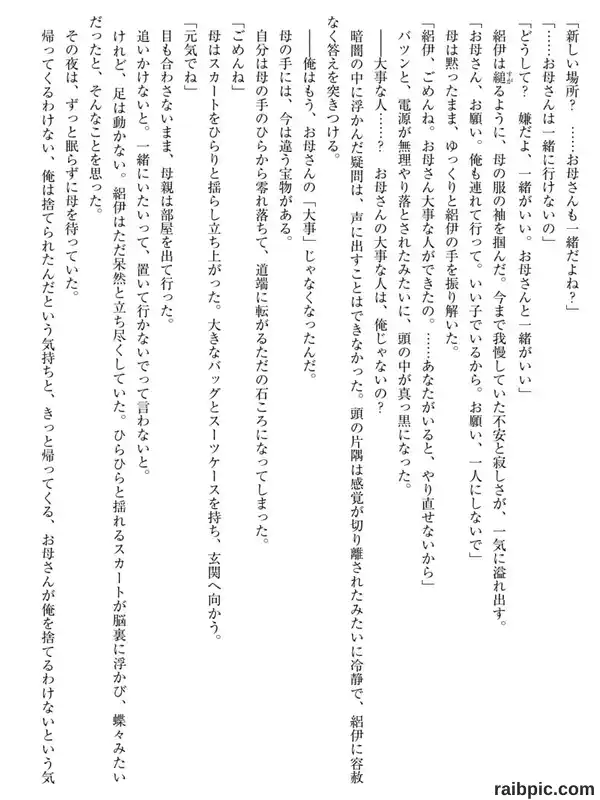 「新しい場所？　……お母さんも一緒だよね？」
「……お母さんは一緒に行けないの」
「どうして？　嫌だよ、一緒がいい。お母さんと一緒がいい」
紹伊は縋るように、母の服の袖を掴んだ。今まで我慢していた不安と寂しさが、一気に溢れ出す。
「お母さん、お願い。俺も連れて行って。いい子でいるから。お願い、一人にしないで」
母は黙ったまま、ゆっくりと紹伊の手を振り解いた。
「紹伊、ごめんね。お母さん大事な人ができたの。……あなたがいると、やり直せないから」
バツンと、電源が無理やり落とされたみたいに、頭の中が真っ黒になった。
――大事な人……？　お母さんの大事な人は、俺じゃないの？
暗闇の中に浮かんだ疑問は、声に出すことはできなかった。頭の片隅は感覚が切り離されたみたいに冷静で、紹伊に容赦なく答えを突きつける。
――俺はもう、お母さんの「大事」じゃなくなったんだ。
母の手には、今は違う宝物がある。
自分は母の手のひらから零れ落ちて、道端に転がるただの石ころになってしまった。
「ごめんね」
母はスカートをひらりと揺らし立ち上がった。大きなバッグとスーツケースを持ち、玄関へ向かう。
「元気でね」
目も合わさないまま、母親は部屋を出て行った。
追いかけないと。一緒にいたいって、置いて行かないでって言わないと。
けれど、足は動かない。紹伊はただ呆然と立ち尽くしていた。ひらひらと揺れるスカートが脳裏に浮かび、蝶々みたいだったと、そんなことを思った。
その夜は、ずっと眠らずに母を待っていた。
帰ってくるわけない、俺は捨てられたんだという気持ちと、きっと帰ってくる、お母さんが俺を捨てるわけないという気

raibpic.com